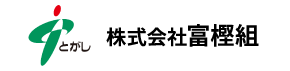 とがし

株式会社富樫組